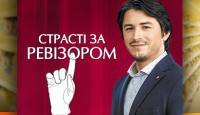 СТРАСТІ ЗА
РЕВІЗОРОМ